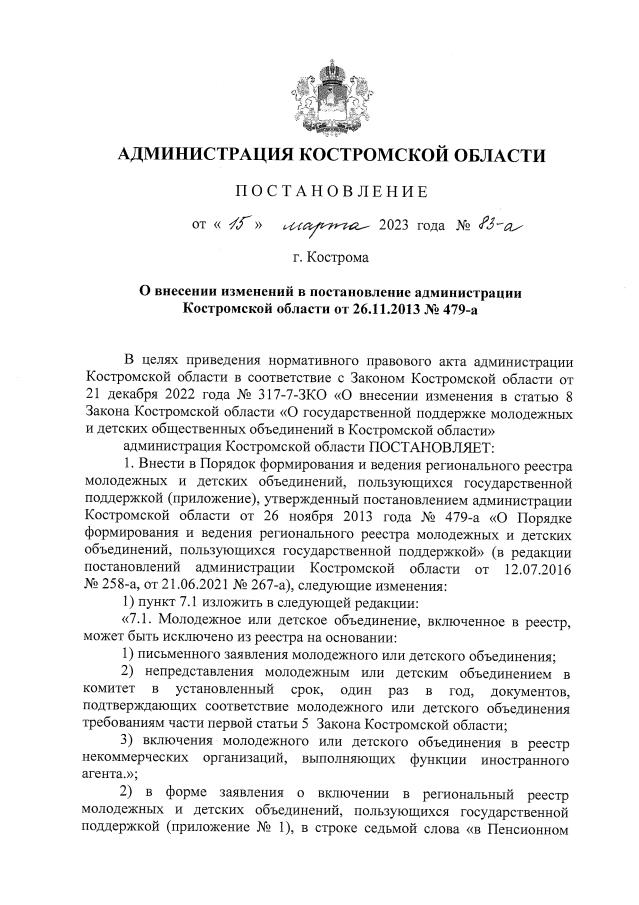 АДМИНИСТРАЦИЯ КОСТРОМСКОЙ ОБЛАСТИ

ПОСТАНОВЛЕНИЕ

от « 15 » марта 2023 года № 83-а

г. Кострома

О внесении изменений в постановление администрации Костромской области от 26.11.2013 № 479-а

В целях приведения нормативного правового акта администрации Костромской области в соответствие с Законом Костромской области от 21 декабря 2022 года № 317-7-ЗКО «О внесении изменения в статью 8 Закона Костромской области «О государственной поддержке молодежных и детских общественных объединений в Костромской области»

администрация Костромской области ПОСТАНОВЛЯЕТ:

1. Внести в Порядок формирования и ведения регионального реестра молодежных и детских объединений, пользующихся государственной поддержкой (приложение), утвержденный постановлением администрации Костромской области от 26 ноября 2013 года № 479-а «О Порядке формирования и ведения регионального реестра молодежных и детских объединений, пользующихся государственной поддержкой» (в редакции постановлений администрации Костромской области от 12.07.2016 № 258-а, от 21.06.2021 № 267-а), следующие изменения:

1) пункт 7.1 изложить в следующей редакции:

«7.1. Молодежное или детское объединение, включенное в реестр, может быть исключено из реестра на основании:

1) письменного заявления молодежного или детского объединения;

2) непредставления молодежным или детским объединением в комитет в установленный срок, один раз в год, документов, подтверждающих соответствие молодежного или детского объединения требованиям части первой статьи 5 Закона Костромской области;

3) включения молодежного или детского объединения в реестр некоммерческих организаций, выполняющих функции иностранного агента.»;

2) в форме заявления о включении в региональный реестр молодежных и детских объединений, пользующихся государственной поддержкой (приложение № 1), в строке седьмой слова «в Пенсионном